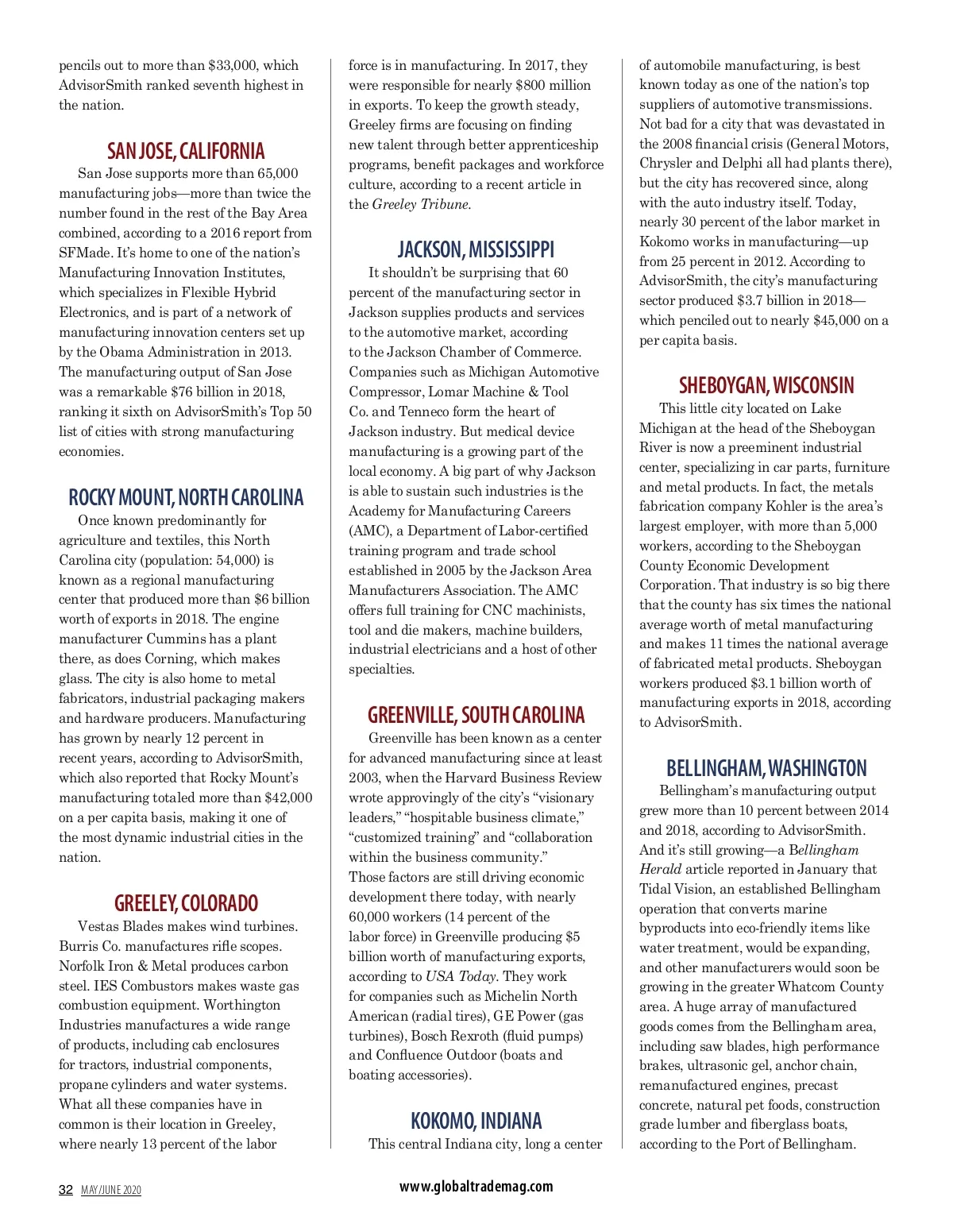 pencils out to more than $33,000, which AdvisorSmith ranked seventh highest in the nation.

SAN JOSE, CALIFORNIA

San Jose supports more than 65,000 manufacturing jobs—more than twice the number found in the rest of the Bay Area combined, according to a 2016 report from SFMade. It's home to one of the nation's Manufacturing Innovation Institutes, which specializes in Flexible Hybrid Electronics, and is part of a network of manufacturing innovation centers set up by the Obama Administration in 2013. The manufacturing output of San Jose was a remarkable $76 billion in 2018, ranking it sixth on AdvisorSmith's Top 50 list of cities with strong manufacturing economies.

ROCKY MOUNT, NORTH CAROLINA

Once known predominantly for agriculture and textiles, this North Carolina city (population: 54,000) is known as a regional manufacturing center that produced more than $6 billion worth of exports in 2018. The engine manufacturer Cummins has a plant there, as does Corning, which makes glass. The city is also home to metal fabricators, industrial packaging makers and hardware producers. Manufacturing has grown by nearly 12 percent in recent years, according to AdvisorSmith, which also reported that Rocky Mount's manufacturing totaled more than $42,000 on a per capita basis, making it one of the most dynamic industrial cities in the nation.

GREELEY, COLORADO

Vestas Blades makes wind turbines. Burris Co. manufactures rifle scopes. Norfolk Iron & Metal produces carbon steel. IES Combustors makes waste gas combustion equipment. Worthington Industries manufactures a wide range of products, including cab enclosures for tractors, industrial components, propane cylinders and water systems. What all these companies have in common is their location in Greeley, where nearly 13 percent of the labor force is in manufacturing. In 2017, they were responsible for nearly $800 million in exports. To keep the growth steady, Greeley firms are focusing on finding new talent through better apprenticeship programs, benefit packages and workforce culture, according to a recent article in the Greeley Tribune.

JACKSON, MISSISSIPPI

It shouldn't be surprising that 60 percent of the manufacturing sector in Jackson supplies products and services to the automotive market, according to the Jackson Chamber of Commerce. Companies such as Michigan Automotive Compressor, Lomar Machine & Tool Co. and Tenneco form the heart of Jackson industry. But medical device manufacturing is a growing part of the local economy. A big part of why Jackson is able to sustain such industries is the Academy for Manufacturing Careers (AMC), a Department of Labor-certified training program and trade school established in 2005 by the Jackson Area Manufacturers Association. The AMC offers full training for CNC machinists, tool and die makers, machine builders, industrial electricians and a host of other specialties.

GREENVILLE, SOUTH CAROLINA

Greenville has been known as a center for advanced manufacturing since at least 2003, when the Harvard Business Review wrote approvingly of the city's "visionary leaders," "hospitable business climate," "customized training" and "collaboration within the business community." Those factors are still driving economic development there today, with nearly 60,000 workers (14 percent of the labor force) in Greenville producing $5 billion worth of manufacturing exports, according to USA Today. They work for companies such as Michelin North American (radial tires), GE Power (gas turbines), Bosch Rexroth (fluid pumps) and Confluence Outdoor (boats and boating accessories).

KOKOMO, INDIANA

This central Indiana city, long a center of automobile manufacturing, is best known today as one of the nation's top suppliers of automotive transmissions. Not bad for a city that was devastated in the 2008 financial crisis (General Motors, Chrysler and Delphi all had plants there), but the city has recovered since, along with the auto industry itself. Today, nearly 30 percent of the labor market in Kokomo works in manufacturing—up from 25 percent in 2012. According to AdvisorSmith, the city's manufacturing sector produced $3.7 billion in 2018—which penciled out to nearly $45,000 on a per capita basis.

SHEBOYGAN, WISCONSIN

This little city located on Lake Michigan at the head of the Sheboygan River is now a preeminent industrial center, specializing in car parts, furniture and metal products. In fact, the metals fabrication company Kohler is the area's largest employer, with more than 5,000 workers, according to the Sheboygan County Economic Development Corporation. That industry is so big there that the county has six times the national average worth of metal manufacturing and makes 11 times the national average of fabricated metal products. Sheboygan workers produced $3.1 billion worth of manufacturing exports in 2018, according to AdvisorSmith.

BELLINGHAM, WASHINGTON

Bellingham's manufacturing output grew more than 10 percent between 2014 and 2018, according to AdvisorSmith. And it's still growing—a Bellingham Herald article reported in January that Tidal Vision, an established Bellingham operation that converts marine byproducts into eco-friendly items like water treatment, would be expanding, and other manufacturers would soon be growing in the greater Whatcom County area. A huge array of manufactured goods comes from the Bellingham area, including saw blades, high performance brakes, ultrasonic gel, anchor chain, remanufactured engines, precast concrete, natural pet foods, construction grade lumber and fiberglass boats, according to the Port of Bellingham.

32 MAY/JUNE 2020 www.globaltrademag.com